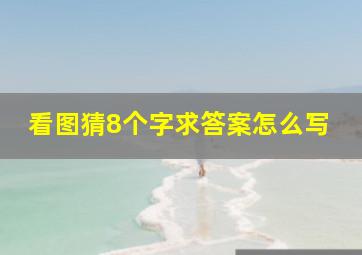 看图猜8个字求答案怎么写